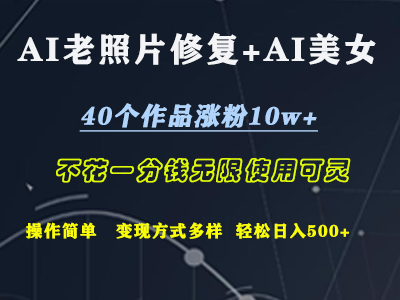 AI老照片修复+AI美女

40个作品涨粉10w+

不花一分钱无限使用可灵

操作简单　变现方式多样　轻松日入500+